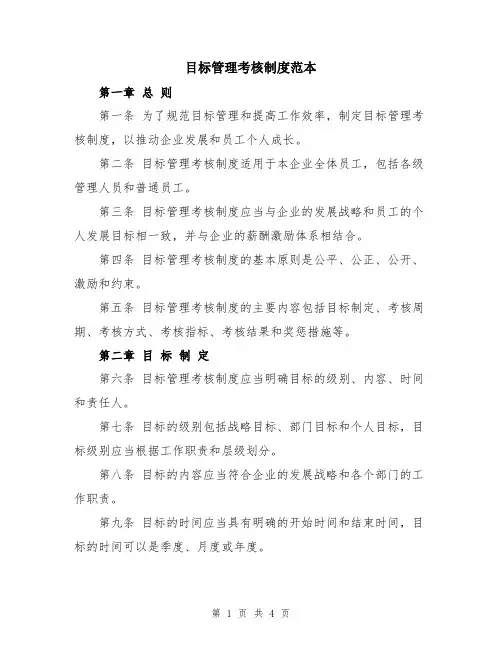 目标管理考核制度范本

第一章 总 则

第一条 为了规范目标管理和提高工作效率，制定目标管理考核制度，以推动企业发展和员工个人成长。

第二条 目标管理考核制度适用于本企业全体员工，包括各级管理人员和普通员工。

第三条 目标管理考核制度应当与企业的发展战略和员工的个人发展目标相一致，并与企业的薪酬激励体系相结合。

第四条 目标管理考核制度的基本原则是公平、公正、公开、激励和约束。

第五条 目标管理考核制度的主要内容包括目标制定、考核周期、考核方式、考核指标、考核结果和奖惩措施等。

第二章 目 标 制 定

第六条 目标管理考核制度应当明确目标的级别、内容、时间和责任人。

第七条 目标的级别包括战略目标、部门目标和个人目标，目标级别应当根据工作职责和层级划分。

第八条 目标的内容应当符合企业的发展战略和各个部门的工作职责。

第九条 目标的时间应当具有明确的开始时间和结束时间，目标的时间可以是季度、月度或年度。

第 1 页 共 4 页